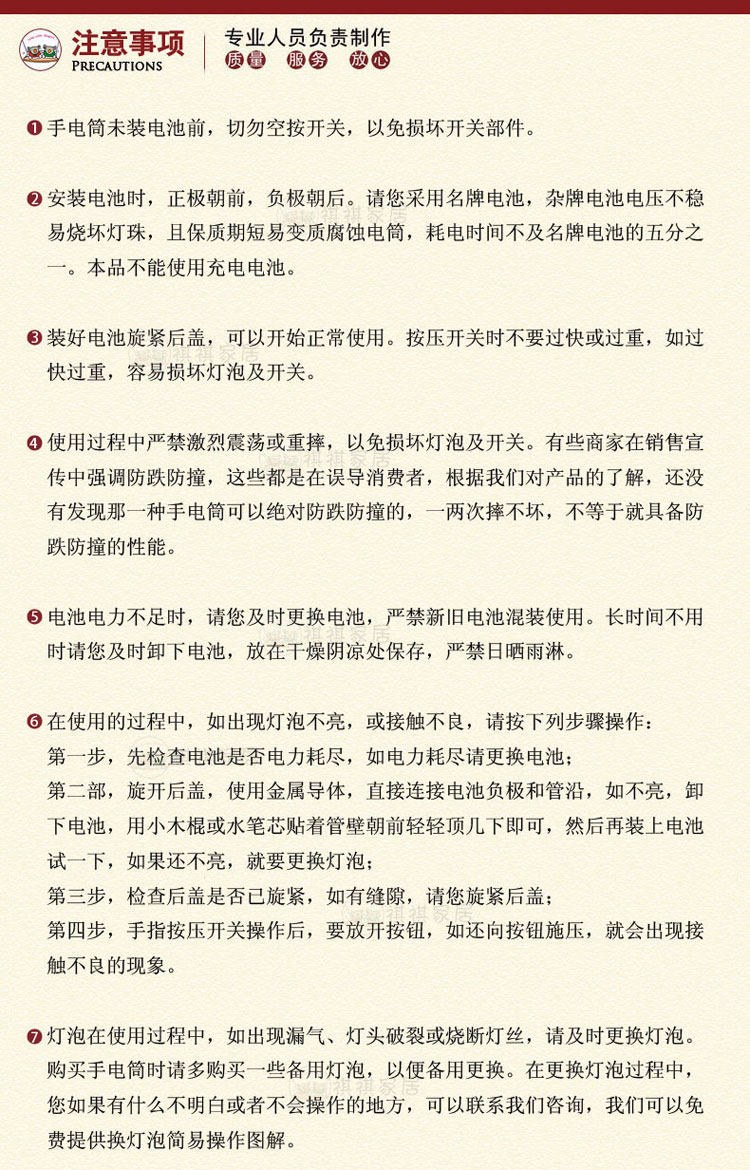 注意事项
PRECAUTIONS

专业人员负责制作
质量 服务 放心

❶手电筒未装电池前，切勿空按开关，以免损坏开关部件。

❷安装电池时，正极朝前，负极朝后。请您采用名牌电池，杂牌电池电压不稳易烧坏灯珠，且保质期短易变质腐蚀电筒，耗电时间不及名牌电池的五分之一。本品不能使用充电电池。

❸装好电池旋紧后盖，可以开始正常使用。按压开关时不要过快或过重，如过快过重，容易损坏灯泡及开关。

❹使用过程中严禁激烈震荡或重摔，以免损坏灯泡及开关。有些商家在销售宣传中强调防跌防撞，这些都是在误导消费者，根据我们对产品的了解，还没有发现那一种手电筒可以绝对防跌防撞的，一两次摔不坏，不等于就具备防跌防撞的性能。

❺电池电力不足时，请您及时更换电池，严禁新旧电池混装使用。长时间不用时请您及时卸下电池，放在干燥阴凉处保存，严禁日晒雨淋。

❻在使用的过程中，如出现灯泡不亮，或接触不良，请按下列步骤操作：
第一步，先检查电池是否电力耗尽，如电力耗尽请更换电池；
第二部，旋开后盖，使用金属导体，直接连接电池负极和管沿，如不亮，卸下电池，用小木棍或水笔芯贴着管壁朝前轻轻顶几下即可，然后再装上电池试一下，如果还不亮，就要更换灯泡；
第三步，检查后盖是否已旋紧，如有缝隙，请您旋紧后盖；
第四步，手指按压开关操作后，要放开按钮，如还向按钮施压，就会出现接触不良的现象。

❼灯泡在使用过程中，如出现漏气、灯头破裂或烧断灯丝，请及时更换灯泡。购买手电筒时请多购买一些备用灯泡，以便备用更换。在更换灯泡过程中，您如果有什么不明白或者不会操作的地方，可以联系我们咨询，我们可以免费提供换灯泡简易操作图解。